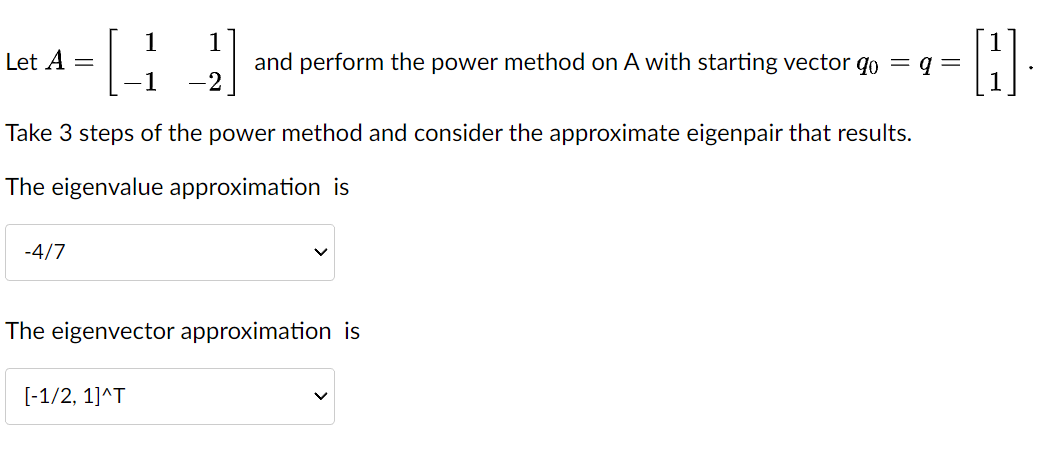 Let $A = \begin{bmatrix} 1 & 1 \\ -1 & -2 \end{bmatrix}$ and perform the power method on A with starting vector $q_0 = q = \begin{bmatrix} 1 \\ 1 \end{bmatrix}$.

Take 3 steps of the power method and consider the approximate eigenpair that results.

The eigenvalue approximation is

-4/7

The eigenvector approximation is

[-1/2, 1]^T